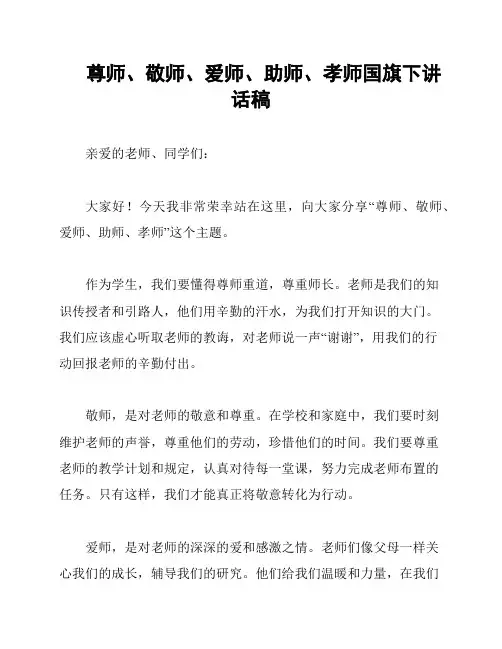 尊师、敬师、爱师、助师、孝师国旗下讲话稿

亲爱的老师、同学们：

大家好！今天我非常荣幸站在这里，向大家分享“尊师、敬师、爱师、助师、孝师”这个主题。

作为学生，我们要懂得尊师重道，尊重师长。老师是我们的知识传授者和引路人，他们用辛勤的汗水，为我们打开知识的大门。我们应该虚心听取老师的教诲，对老师说一声“谢谢”，用我们的行动回报老师的辛勤付出。

敬师，是对老师的敬意和尊重。在学校和家庭中，我们要时刻维护老师的声誉，尊重他们的劳动，珍惜他们的时间。我们要尊重老师的教学计划和规定，认真对待每一堂课，努力完成老师布置的任务。只有这样，我们才能真正将敬意转化为行动。

爱师，是对老师的深深的爱和感激之情。老师们像父母一样关心我们的成长，辅导我们的研究。他们给我们温暖和力量，在我们